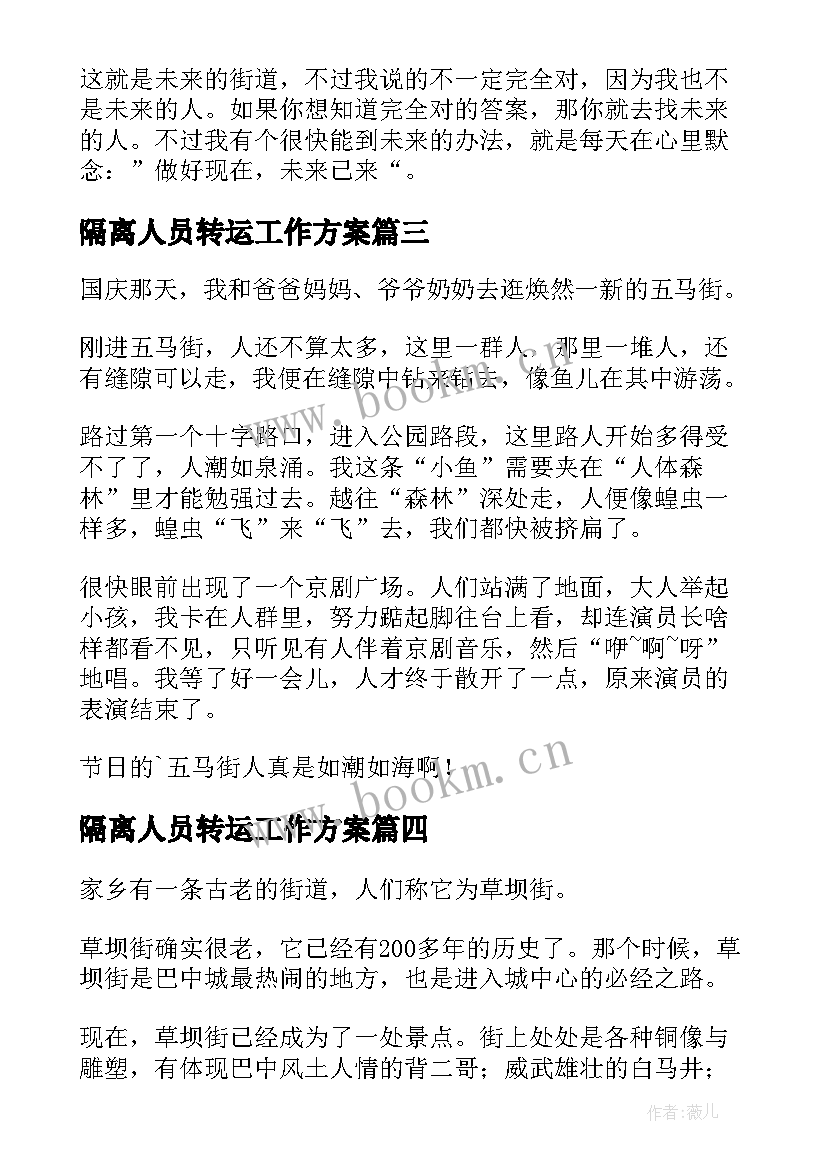 这就是未来的街道，不过我说的不一定完全对，因为我也不是未来的人。如果你想知道完全对的答案，那你就去找未来的人。不过我有个很快能到未来的办法，就是每天在心里默念：”做好现在，未来已来“。

隔离人员转运工作方案篇三

国庆那天，我和爸爸妈妈、爷爷奶奶去逛焕然一新的五马街。

刚进五马街，人还不算太多，这里一群人，那里一堆人，还有缝隙可以走，我便在缝隙中钻来钻去，像鱼儿在其中游荡。

路过第一个十字路口，进入公园路段，这里路人开始多得受不了了，人潮如泉涌。我这条“小鱼”需要夹在“人体森林”里才能勉强过去。越往“森林”深处走，人便像蝗虫一样多，蝗虫“飞”来“飞”去，我们都快被挤扁了。

很快眼前出现了一个京剧广场。人们站满了地面，大人举起小孩，我卡在人群里，努力踮起脚往台上看，却连演员长啥样都看不见，只听见有人伴着京剧音乐，然后“咿~啊~呀”地唱。我等了好一会儿，人才终于散开了一点，原来演员的表演结束了。

节日的`五马街人真是如潮如海啊！

隔离人员转运工作方案篇四

家乡有一条古老的街道，人们称它为草坝街。

草坝街确实很老，它已经有200多年的历史了。那个时候，草坝街是巴中城最热闹的地方，也是进入城中心的必经之路。

现在，草坝街已经成为了一处景点。街上处处是各种铜像与雕塑，有体现巴中风土人情的背二哥；威武雄壮的白马井；

www.bookm.cn

www.bookm.cn

作者：薇儿